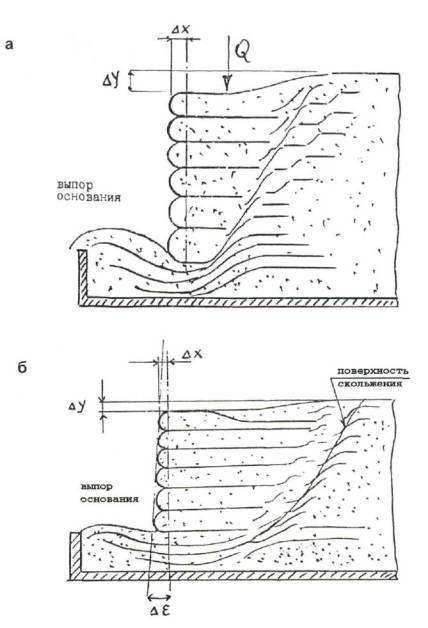 а

$\Delta x$

$Q$

$\Delta y$

выпор основания

б

$\Delta x$

поверхность скольжения

$\Delta y$

выпор основания

$\Delta \varepsilon$